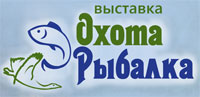 выставка
Охота
Рыбалка